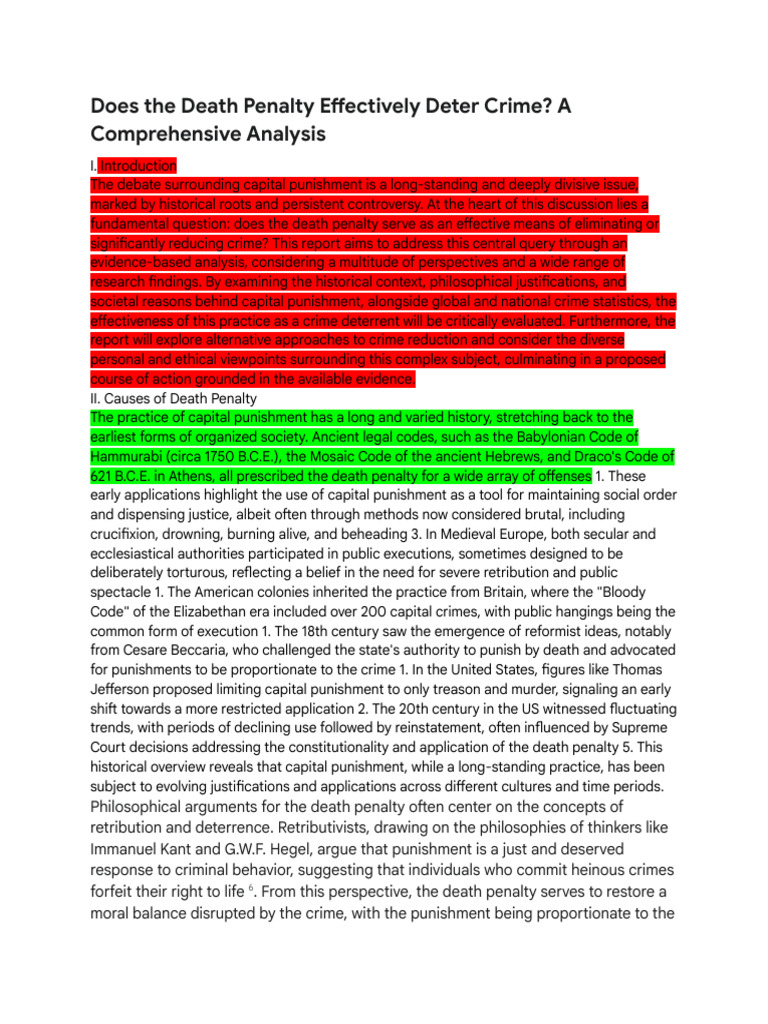 Does the Death Penalty Effectively Deter Crime? A Comprehensive Analysis

I. Introduction
The debate surrounding capital punishment is a long-standing and deeply divisive issue, marked by historical roots and persistent controversy. At the heart of this discussion lies a fundamental question: does the death penalty serve as an effective means of eliminating or significantly reducing crime? This report aims to address this central query through an evidence-based analysis, considering a multitude of perspectives and a wide range of research findings. By examining the historical context, philosophical justifications, and societal reasons behind capital punishment, alongside global and national crime statistics, the effectiveness of this practice as a crime deterrent will be critically evaluated. Furthermore, the report will explore alternative approaches to crime reduction and consider the diverse personal and ethical viewpoints surrounding this complex subject, culminating in a proposed course of action grounded in the available evidence.
II. Causes of Death Penalty
The practice of capital punishment has a long and varied history, stretching back to the earliest forms of organized society. Ancient legal codes, such as the Babylonian Code of Hammurabi (circa 1750 B.C.E.), the Mosaic Code of the ancient Hebrews, and Draco's Code of 621 B.C.E. in Athens, all prescribed the death penalty for a wide array of offenses 1. These early applications highlight the use of capital punishment as a tool for maintaining social order and dispensing justice, albeit often through methods now considered brutal, including crucifixion, drowning, burning alive, and beheading 3. In Medieval Europe, both secular and ecclesiastical authorities participated in public executions, sometimes designed to be deliberately torturous, reflecting a belief in the need for severe retribution and public spectacle 1. The American colonies inherited the practice from Britain, where the "Bloody Code" of the Elizabethan era included over 200 capital crimes, with public hangings being the common form of execution 1. The 18th century saw the emergence of reformist ideas, notably from Cesare Beccaria, who challenged the state's authority to punish by death and advocated for punishments to be proportionate to the crime 1. In the United States, figures like Thomas Jefferson proposed limiting capital punishment to only treason and murder, signaling an early shift towards a more restricted application 2. The 20th century in the US witnessed fluctuating trends, with periods of declining use followed by reinstatement, often influenced by Supreme Court decisions addressing the constitutionality and application of the death penalty 5. This historical overview reveals that capital punishment, while a long-standing practice, has been subject to evolving justifications and applications across different cultures and time periods.
Philosophical arguments for the death penalty often center on the concepts of retribution and deterrence. Retributivists, drawing on the philosophies of thinkers like Immanuel Kant and G.W.F. Hegel, argue that punishment is a just and deserved response to criminal behavior, suggesting that individuals who commit heinous crimes forfeit their right to life $^6$. From this perspective, the death penalty serves to restore a moral balance disrupted by the crime, with the punishment being proportionate to the